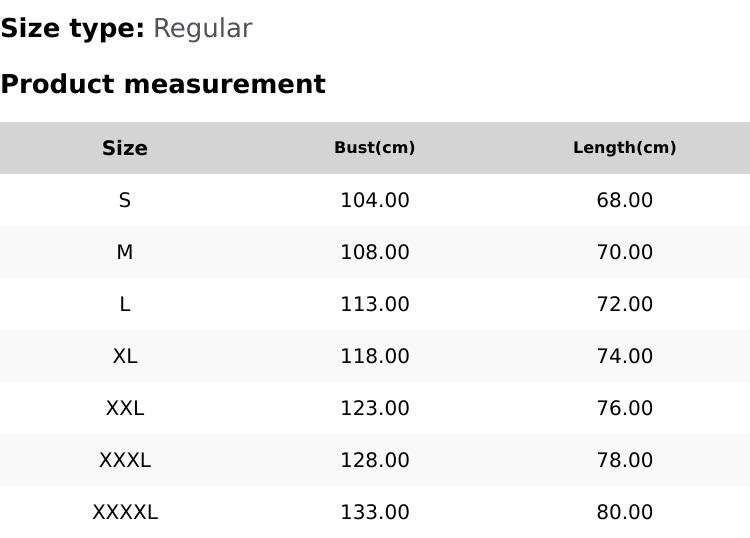 Size type: Regular

Product measurement

| Size | Bust(cm) | Length(cm) |
|---|---|---|
| S | 104.00 | 68.00 |
| M | 108.00 | 70.00 |
| L | 113.00 | 72.00 |
| XL | 118.00 | 74.00 |
| XXL | 123.00 | 76.00 |
| XXXL | 128.00 | 78.00 |
| XXXXL | 133.00 | 80.00 |